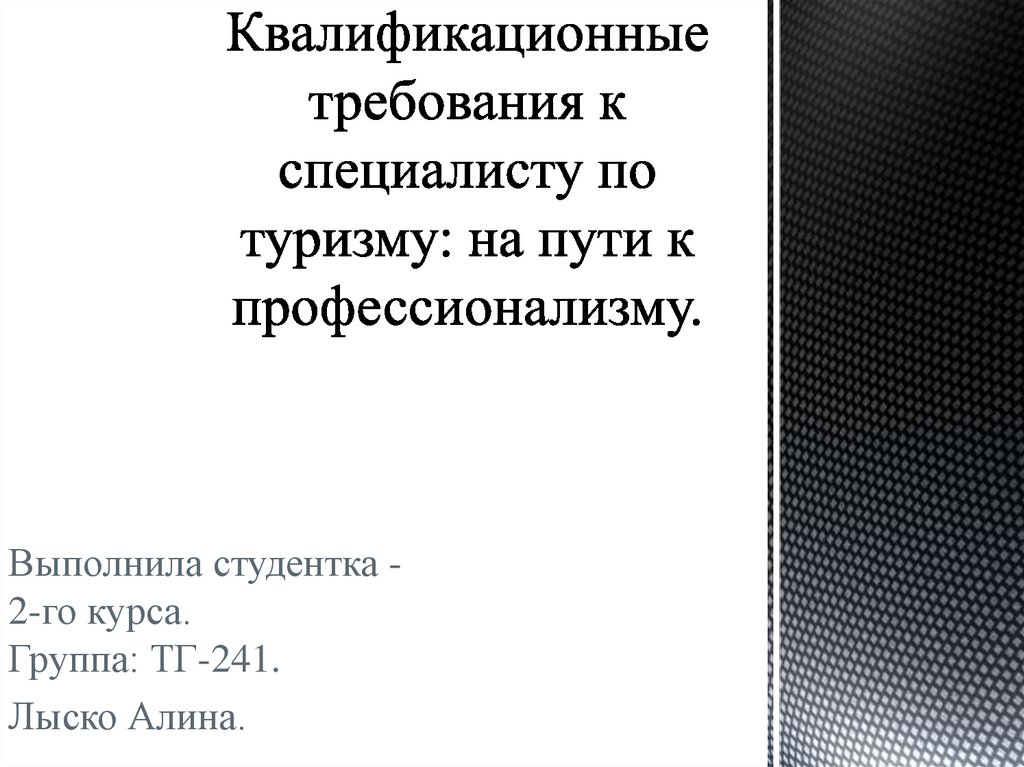 Квалификационные требования к специалисту по туризму: на пути к профессионализму.

Выполнила студентка -
2-го курса.
Группа: ТГ-241.
Лыско Алина.